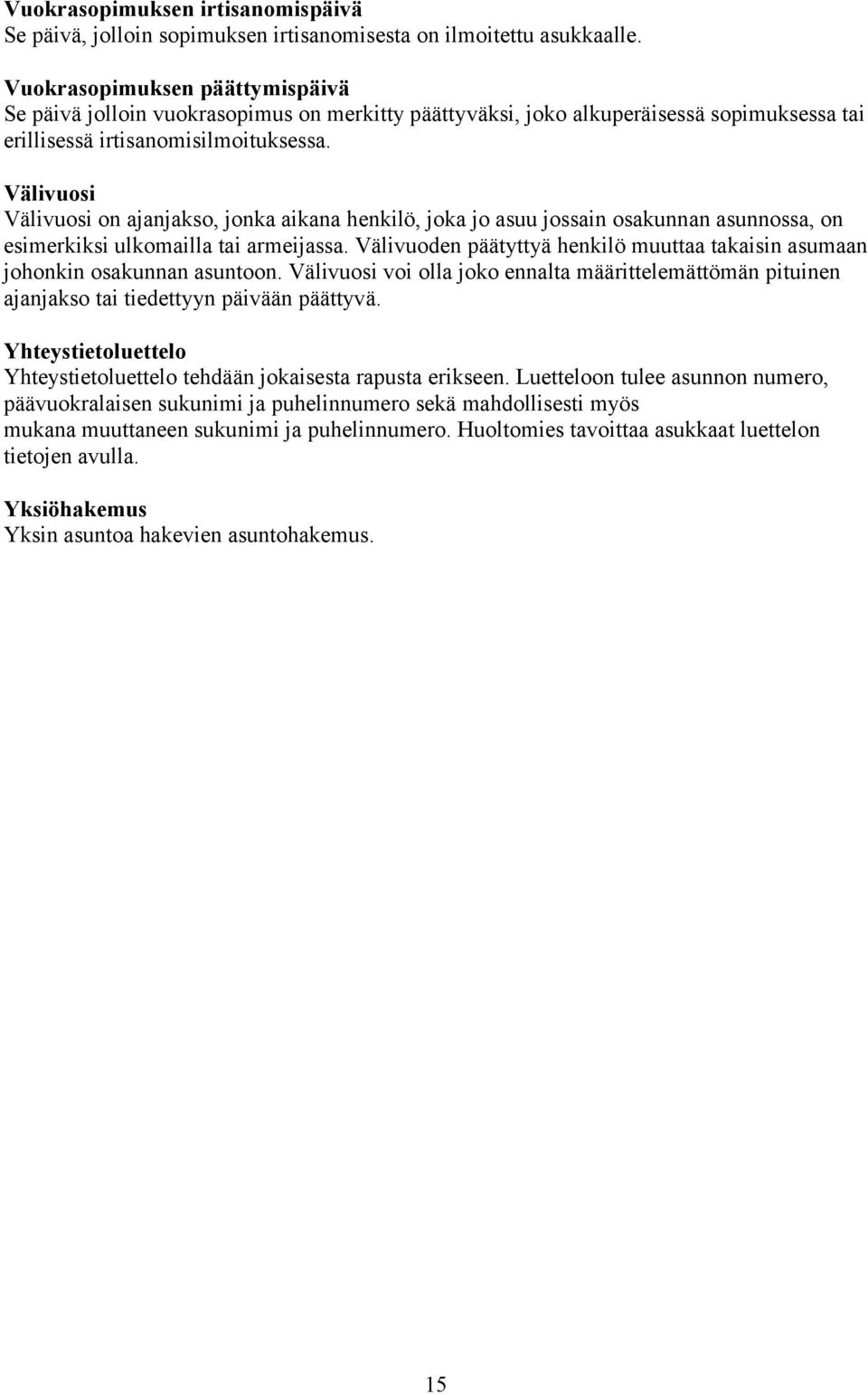 Vuokrasopimuksen irtisanomispäivä
Se päivä, jolloin sopimuksen irtisanomisesta on ilmoitettu asukkaalle.

Vuokrasopimuksen päättymispäivä
Se päivä jolloin vuokrasopimus on merkitty päättyväksi, joko alkuperäisessä sopimuksessa tai erillisessä irtisanomisilmoituksessa.

Välivuosi
Välivuosi on ajanjakso, jonka aikana henkilö, joka jo asuu jossain osakunnan asunnossa, on esimerkiksi ulkomailla tai armeijassa. Välivuoden päätyttyä henkilö muuttaa takaisin asumaan johonkin osakunnan asuntoon. Välivuosi voi olla joko ennalta määrittelemättömän pituinen ajanjakso tai tiedettyyn päivään päättyvä.

Yhteystietoluettelo
Yhteystietoluettelo tehdään jokaisesta rapusta erikseen. Luetteloon tulee asunnon numero, päävuokralaisen sukunimi ja puhelinnumero sekä mahdollisesti myös mukana muuttaneen sukunimi ja puhelinnumero. Huoltomies tavoittaa asukkaat luettelon tietojen avulla.

Yksiöhakemus
Yksin asuntoa hakevien asuntohakemus.

15